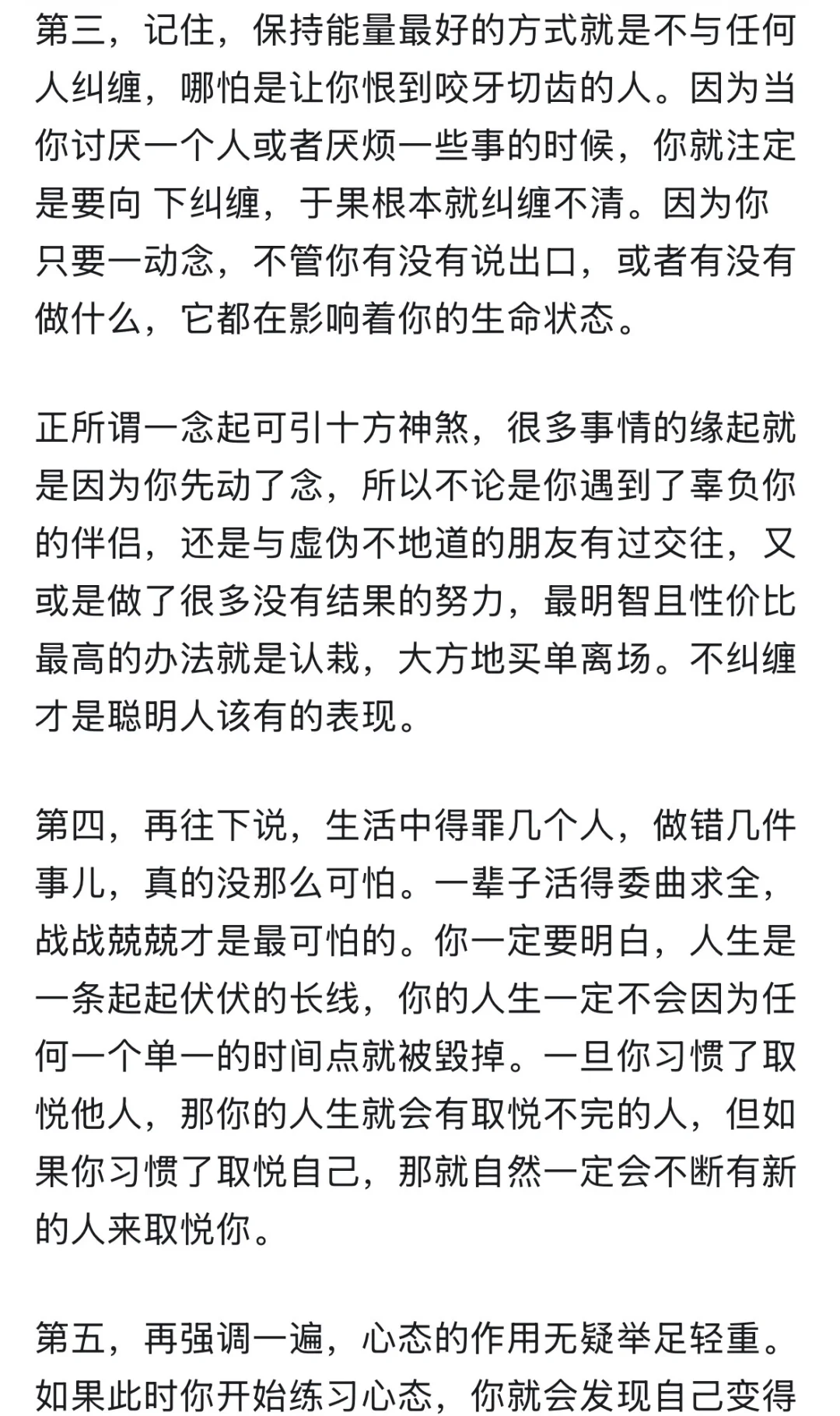 第三，记住，保持能量最好的方式就是不与任何人纠缠，哪怕是让你恨到咬牙切齿的人。因为当你讨厌一个人或者厌烦一些事的时候，你就注定是要向 下纠缠，于果根本就纠缠不清。因为你只要一动念，不管你有没有说出口，或者有没有做什么，它都在影响着你的生命状态。

正所谓一念起可引十方神煞，很多事情的缘起就是因为你先动了念，所以不论是你遇到了辜负你的伴侣，还是与虚伪不地道的朋友有过交往，又或是做了很多没有结果的努力，最明智且性价比最高的办法就是认栽，大方地买单离场。不纠缠才是聪明人该有的表现。

第四，再往下说，生活中得罪几个人，做错几件事儿，真的没那么可怕。一辈子活得委曲求全，战战兢兢才是最可怕的。你一定要明白，人生是一条起起伏伏的长线，你的人生一定不会因为任何一个单一的时间点就被毁掉。一旦你习惯了取悦他人，那你的人生就会有取悦不完的人，但如果你习惯了取悦自己，那就自然一定会不断有新的人来取悦你。

第五，再强调一遍，心态的作用无疑举足轻重。如果此时你开始练习心态，你就会发现自己变得